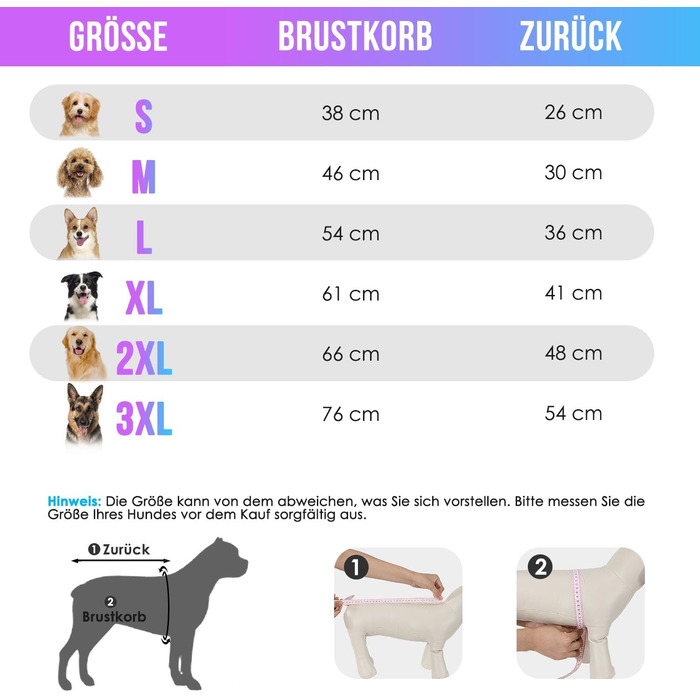 | GRÖSSE | BRUSTKORB | ZURÜCK |
|---|---|---|
| S | 38 cm | 26 cm |
| M | 46 cm | 30 cm |
| L | 54 cm | 36 cm |
| XL | 61 cm | 41 cm |
| 2XL | 66 cm | 48 cm |
| 3XL | 76 cm | 54 cm |

Hinweis: Die Größe kann von dem abweichen, was Sie sich vorstellen. Bitte messen Sie die Größe Ihres Hundes vor dem Kauf sorgfältig aus.

1 Zurück

2 Brustkorb

1

2